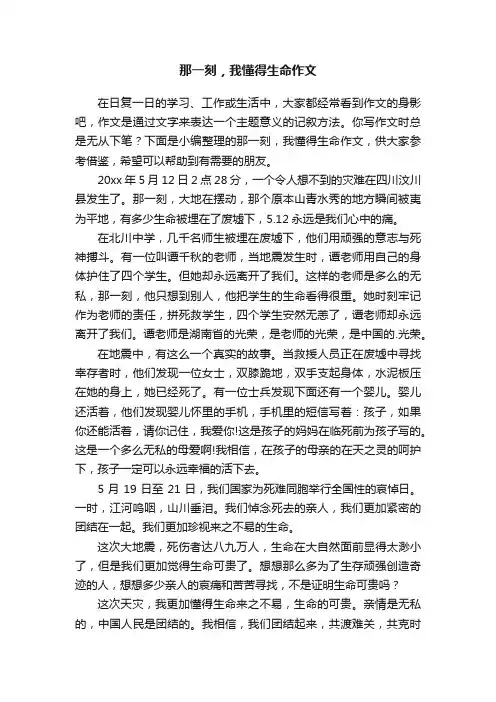 那一刻，我懂得生命作文

在日复一日的学习、工作或生活中，大家都经常看到作文的身影吧，作文是通过文字来表达一个主题意义的记叙方法。你写作文时总是无从下笔？下面是小编整理的那一刻，我懂得生命作文，供大家参考借鉴，希望可以帮助到有需要的朋友。

20xx 年 5 月 12 日 2 点 28 分，一个令人想不到的灾难在四川汶川县发生了。那一刻，大地在摆动，那个原本山青水秀的地方瞬间被夷为平地，有多少生命被埋在了废墟下，5.12 永远是我们心中的痛。

在北川中学，几千名师生被埋在废墟下，他们用顽强的意志与死神搏斗。有一位叫谭千秋的老师，当地震发生时，谭老师用自己的身体护住了四个学生。但她却永远离开了我们。这样的老师是多么的无私，那一刻，他只想到别人，他把学生的生命看得很重。她时刻牢记作为老师的责任，拼死救学生，四个学生安然无恙了，谭老师却永远离开了我们。谭老师是湖南省的光荣，是老师的光荣，是中国的.光荣。

在地震中，有这么一个真实的故事。当救援人员正在废墟中寻找幸存者时，他们发现一位女士，双膝跪地，双手支起身体，水泥板压在她的身上，她已经死了。有一位士兵发现下面还有一个婴儿。婴儿还活着，他们发现婴儿怀里的手机，手机里的短信写着：孩子，如果你还能活着，请你记住，我爱你!这是孩子的妈妈在临死前为孩子写的。这是一个多么无私的母爱啊!我相信，在孩子的母亲的在天之灵的呵护下，孩子一定可以永远幸福的活下去。

5 月 19 日至 21 日，我们国家为死难同胞举行全国性的哀悼日。一时，江河呜咽，山川垂泪。我们悼念死去的亲人，我们更加紧密的团结在一起。我们更加珍视来之不易的生命。

这次大地震，死伤者达八九万人，生命在大自然面前显得太渺小了，但是我们更加觉得生命可贵了。想想那么多为了生存顽强创造奇迹的人，想想多少亲人的哀痛和苦苦寻找，不是证明生命可贵吗？

这次天灾，我更加懂得生命来之不易，生命的可贵。亲情是无私的，中国人民是团结的。我相信，我们团结起来，共渡难关，共克时